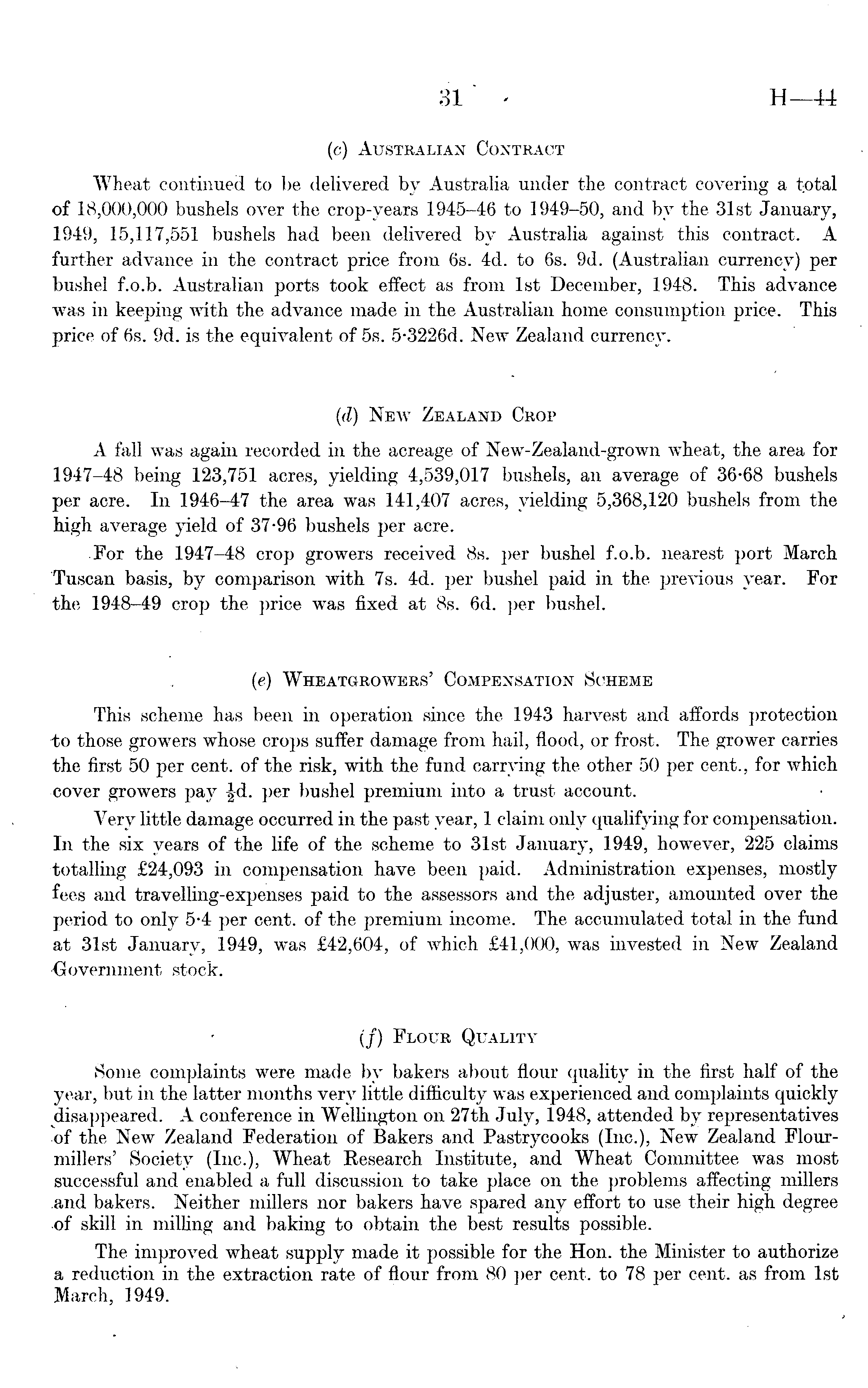 31 H—44

(c) Australian Contract

Wheat continued to be delivered by Australia under the contract covering a total of 18,000,000 bushels over the crop-years 1945–46 to 1949–50, and by the 31st January, 1949, 15,117,551 bushels had been delivered by Australia against this contract. A further advance in the contract price from 6s. 4d. to 6s. 9d. (Australian currency) per bushel f.o.b. Australian ports took effect as from 1st December, 1948. This advance was in keeping with the advance made in the Australian home consumption price. This price of 6s. 9d. is the equivalent of 5s. 5·3226d. New Zealand currency.

(d) New Zealand Crop

A fall was again recorded in the acreage of New-Zealand-grown wheat, the area for 1947–48 being 123,751 acres, yielding 4,539,017 bushels, an average of 36·68 bushels per acre. In 1946–47 the area was 141,407 acres, yielding 5,368,120 bushels from the high average yield of 37·96 bushels per acre.

For the 1947–48 crop growers received 8s. per bushel f.o.b. nearest port March Tuscan basis, by comparison with 7s. 4d. per bushel paid in the previous year. For the 1948–49 crop the price was fixed at 8s. 6d. per bushel.

(e) Wheatgrowers' Compensation Scheme

This scheme has been in operation since the 1943 harvest and affords protection to those growers whose crops suffer damage from hail, flood, or frost. The grower carries the first 50 per cent. of the risk, with the fund carrying the other 50 per cent., for which cover growers pay $\frac{1}{2}$d. per bushel premium into a trust account.

Very little damage occurred in the past year, 1 claim only qualifying for compensation. In the six years of the life of the scheme to 31st January, 1949, however, 225 claims totalling £24,093 in compensation have been paid. Administration expenses, mostly fees and travelling-expenses paid to the assessors and the adjuster, amounted over the period to only 5·4 per cent. of the premium income. The accumulated total in the fund at 31st January, 1949, was £42,604, of which £41,000, was invested in New Zealand Government stock.

(f) Flour Quality

Some complaints were made by bakers about flour quality in the first half of the year, but in the latter months very little difficulty was experienced and complaints quickly disappeared. A conference in Wellington on 27th July, 1948, attended by representatives of the New Zealand Federation of Bakers and Pastrycooks (Inc.), New Zealand Flourmillers' Society (Inc.), Wheat Research Institute, and Wheat Committee was most successful and enabled a full discussion to take place on the problems affecting millers and bakers. Neither millers nor bakers have spared any effort to use their high degree of skill in milling and baking to obtain the best results possible.

The improved wheat supply made it possible for the Hon. the Minister to authorize a reduction in the extraction rate of flour from 80 per cent. to 78 per cent. as from 1st March, 1949.